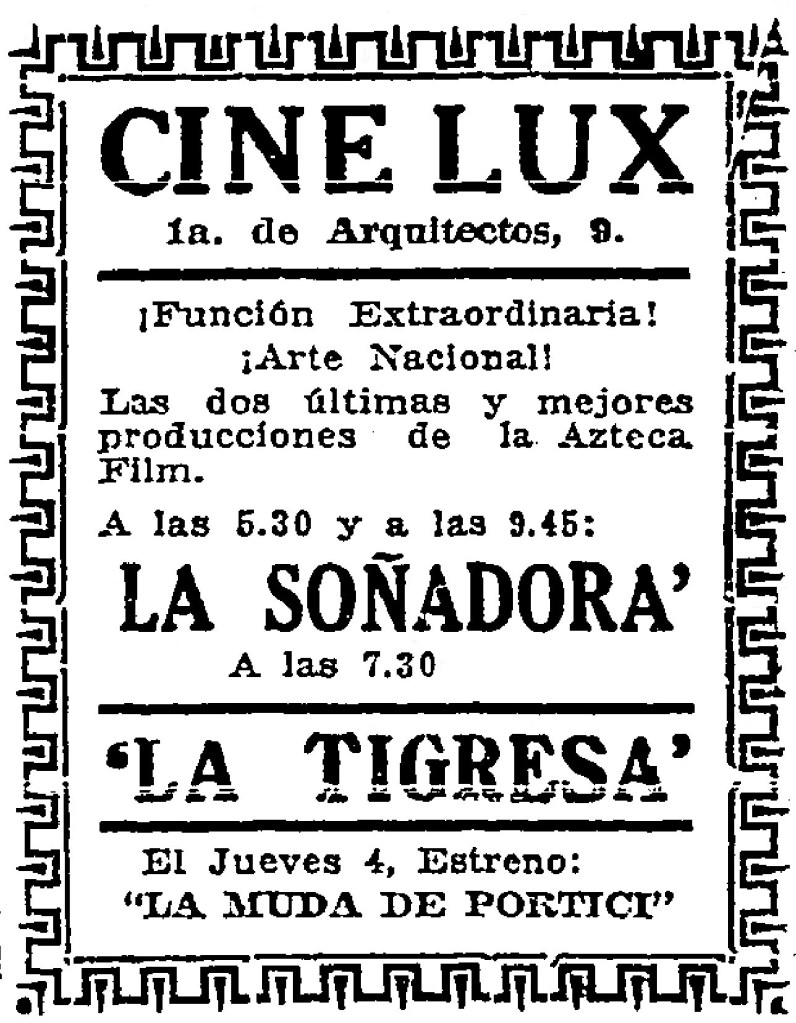 CINE LUX

1a. de Arquitectos, 9.

¡Función Extraordinaria!

¡Arte Nacional!

Las dos últimas y mejores producciones de la Azteca Film.

A las 5.30 y a las 9.45:

LA SOÑADORA'

A las 7.30

'LA TIGRESA'

El Jueves 4, Estreno:

"LA MUDA DE PORTICI"